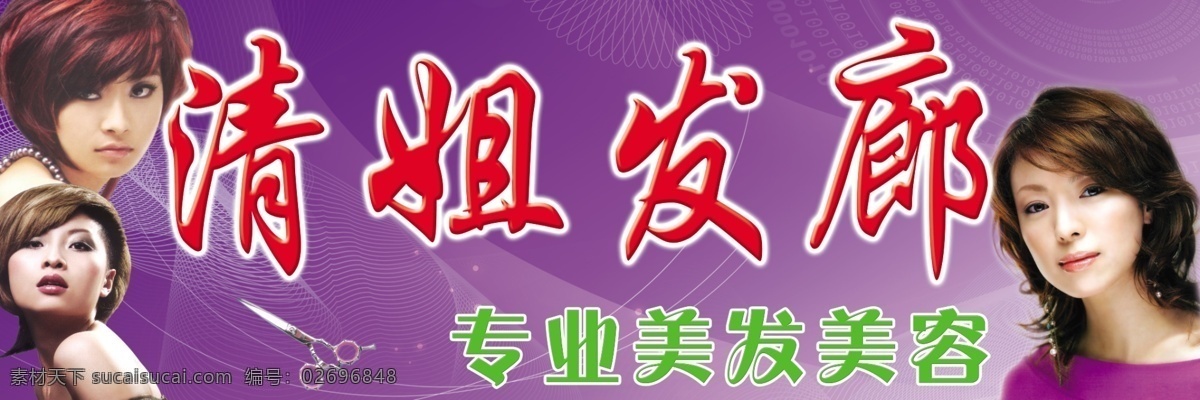 清姐发廊

专业美发美容

素材天下 sucaisucai.com 编号：02696848